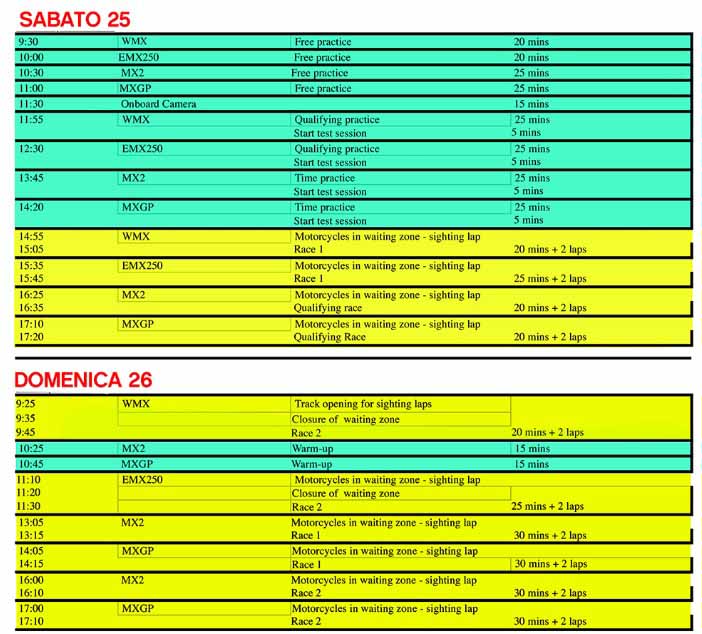 SABATO 25

| | | | |
|---|---|---|---|
| 9:30 | WMX | Free practice | 20 mins |
| 10:00 | EMX250 | Free practice | 20 mins |
| 10:30 | MX2 | Free practice | 25 mins |
| 11:00 | MXGP | Free practice | 25 mins |
| 11:30 | Onboard Camera | | 15 mins |
| 11:55 | WMX | Qualifying practice | 25 mins |
| | | Start test session | 5 mins |
| 12:30 | EMX250 | Qualifying practice | 25 mins |
| | | Start test session | 5 mins |
| 13:45 | MX2 | Time practice | 25 mins |
| | | Start test session | 5 mins |
| 14:20 | MXGP | Time practice | 25 mins |
| | | Start test session | 5 mins |
| 14:55 | WMX | Motorcycles in waiting zone - sighting lap | |
| 15:05 | | Race 1 | 20 mins + 2 laps |
| 15:35 | EMX250 | Motorcycles in waiting zone - sighting lap | |
| 15:45 | | Race 1 | 25 mins + 2 laps |
| 16:25 | MX2 | Motorcycles in waiting zone - sighting lap | |
| 16:35 | | Qualifying race | 20 mins + 2 laps |
| 17:10 | MXGP | Motorcycles in waiting zone - sighting lap | |
| 17:20 | | Qualifying Race | 20 mins + 2 laps |

DOMENICA 26

| | | | |
|---|---|---|---|
| 9:25 | WMX | Track opening for sighting laps | |
| 9:35 | | Closure of waiting zone | |
| 9:45 | | Race 2 | 20 mins + 2 laps |
| 10:25 | MX2 | Warm-up | 15 mins |
| 10:45 | MXGP | Warm-up | 15 mins |
| 11:10 | EMX250 | Motorcycles in waiting zone - sighting lap | |
| 11:20 | | Closure of waiting zone | |
| 11:30 | | Race 2 | 25 mins + 2 laps |
| 13:05 | MX2 | Motorcycles in waiting zone - sighting lap | |
| 13:15 | | Race 1 | 30 mins + 2 laps |
| 14:05 | MXGP | Motorcycles in waiting zone - sighting lap | |
| 14:15 | | Race 1 | 30 mins + 2 laps |
| 16:00 | MX2 | Motorcycles in waiting zone - sighting lap | |
| 16:10 | | Race 2 | 30 mins + 2 laps |
| 17:00 | MXGP | Motorcycles in waiting zone - sighting lap | |
| 17:10 | | Race 2 | 30 mins + 2 laps |